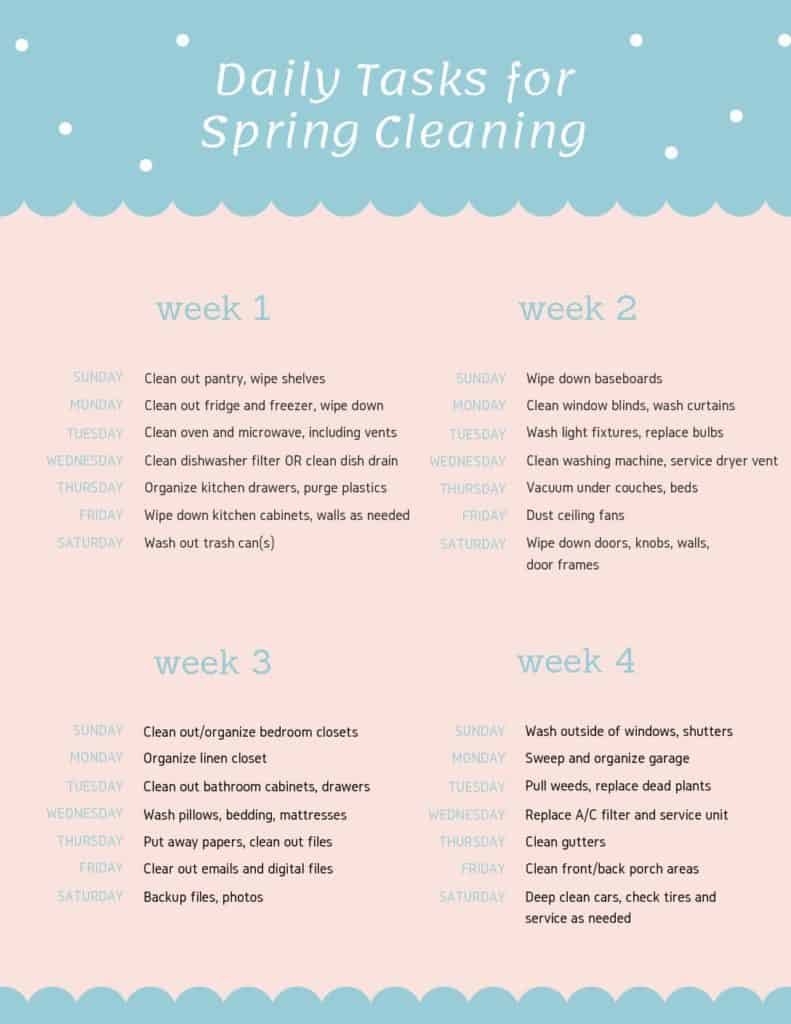 Daily Tasks for Spring Cleaning

week 1

SUNDAY Clean out pantry, wipe shelves
MONDAY Clean out fridge and freezer, wipe down
TUESDAY Clean oven and microwave, including vents
WEDNESDAY Clean dishwasher filter OR clean dish drain
THURSDAY Organize kitchen drawers, purge plastics
FRIDAY Wipe down kitchen cabinets, walls as needed
SATURDAY Wash out trash can(s)

week 2

SUNDAY Wipe down baseboards
MONDAY Clean window blinds, wash curtains
TUESDAY Wash light fixtures, replace bulbs
WEDNESDAY Clean washing machine, service dryer vent
THURSDAY Vacuum under couches, beds
FRIDAY Dust ceiling fans
SATURDAY Wipe down doors, knobs, walls, door frames

week 3

SUNDAY Clean out/organize bedroom closets
MONDAY Organize linen closet
TUESDAY Clean out bathroom cabinets, drawers
WEDNESDAY Wash pillows, bedding, mattresses
THURSDAY Put away papers, clean out files
FRIDAY Clear out emails and digital files
SATURDAY Backup files, photos

week 4

SUNDAY Wash outside of windows, shutters
MONDAY Sweep and organize garage
TUESDAY Pull weeds, replace dead plants
WEDNESDAY Replace A/C filter and service unit
THURSDAY Clean gutters
FRIDAY Clean front/back porch areas
SATURDAY Deep clean cars, check tires and service as needed